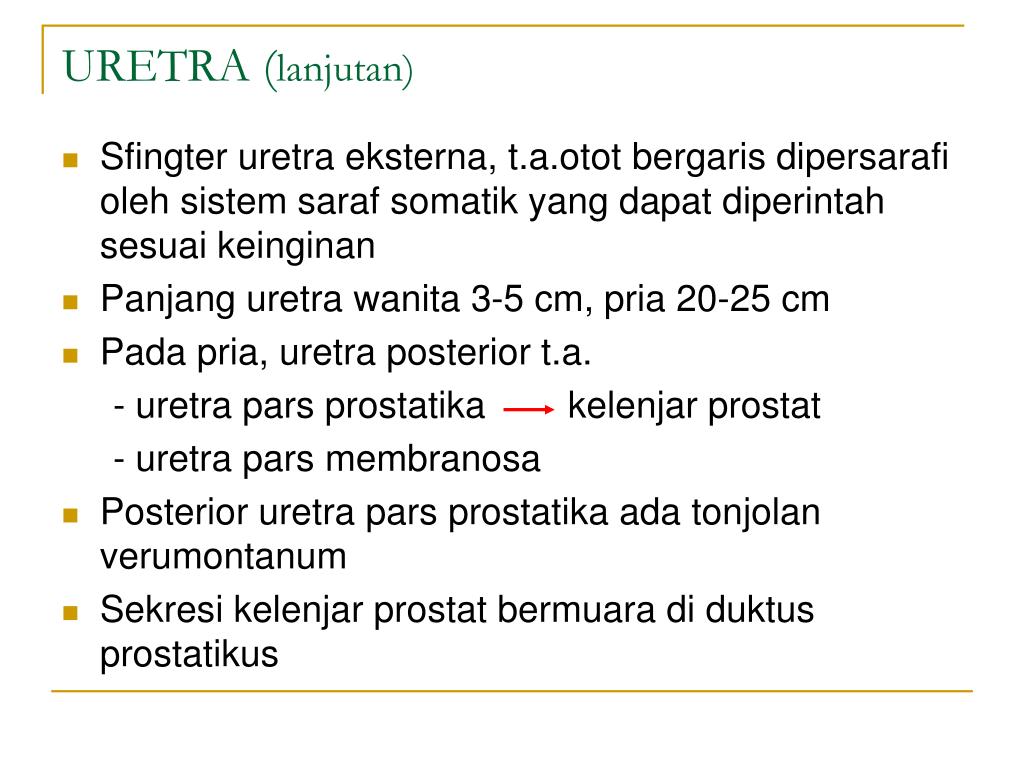 URETRA (lanjutan)

- Sfingter uretra eksterna, t.a.otot bergaris dipersarafi oleh sistem saraf somatik yang dapat diperintah sesuai keinginan
- Panjang uretra wanita 3-5 cm, pria 20-25 cm
- Pada pria, uretra posterior t.a.
  - uretra pars prostatika $\rightarrow$ kelenjar prostat
  - uretra pars membranosa
- Posterior uretra pars prostatika ada tonjolan verumontanum
- Sekresi kelenjar prostat bermuara di duktus prostatikus